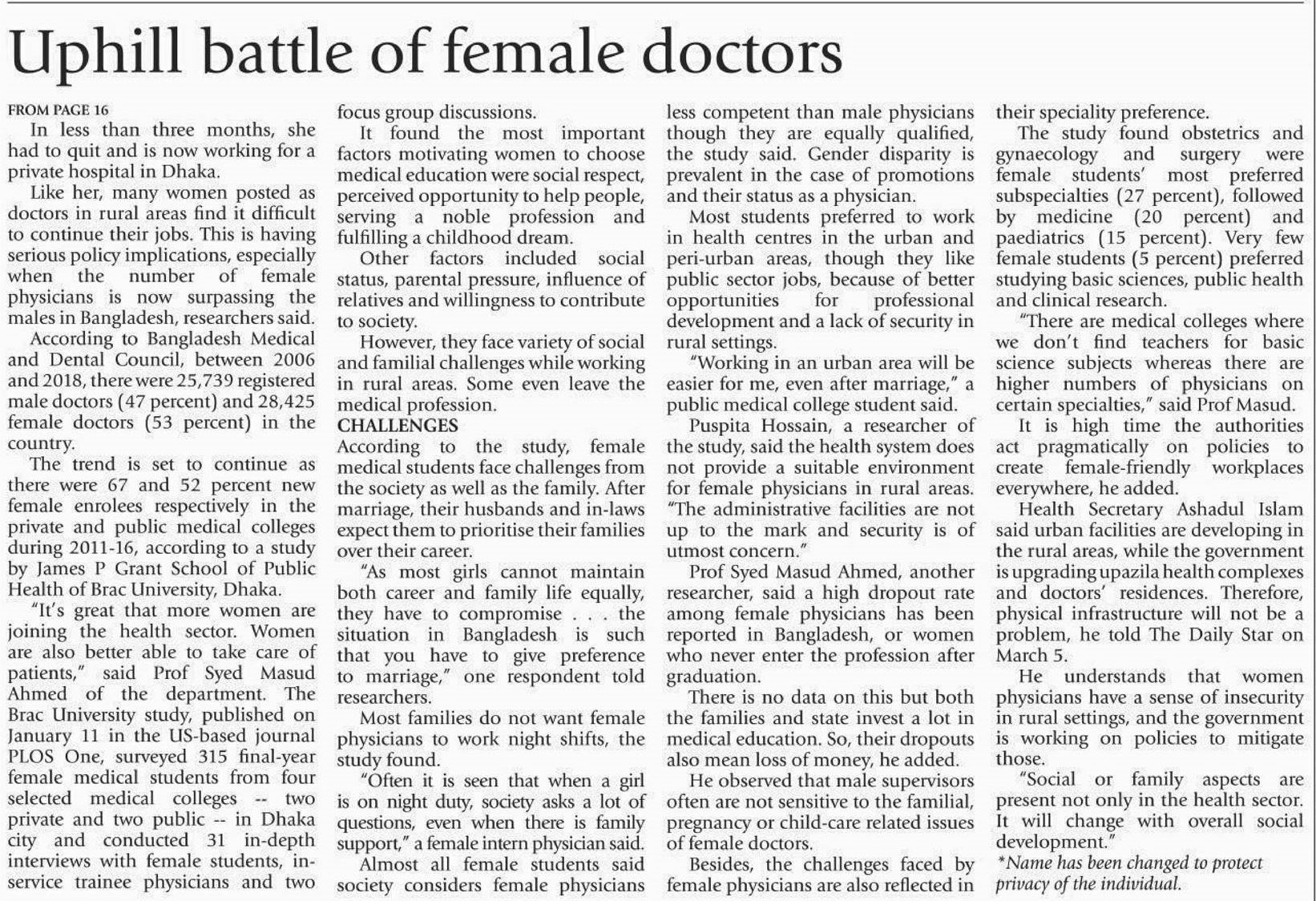 Uphill battle of female doctors

FROM PAGE 16

In less than three months, she had to quit and is now working for a private hospital in Dhaka.

Like her, many women posted as doctors in rural areas find it difficult to continue their jobs. This is having serious policy implications, especially when the number of female physicians is now surpassing the males in Bangladesh, researchers said.

According to Bangladesh Medical and Dental Council, between 2006 and 2018, there were 25,739 registered male doctors (47 percent) and 28,425 female doctors (53 percent) in the country.

The trend is set to continue as there were 67 and 52 percent new female enrolees respectively in the private and public medical colleges during 2011-16, according to a study by James P Grant School of Public Health of Brac University, Dhaka.

"It's great that more women are joining the health sector. Women are also better able to take care of patients," said Prof Syed Masud Ahmed of the department. The Brac University study, published on January 11 in the US-based journal PLOS One, surveyed 315 final-year female medical students from four selected medical colleges -- two private and two public -- in Dhaka city and conducted 31 in-depth interviews with female students, in-service trainee physicians and two focus group discussions.

It found the most important factors motivating women to choose medical education were social respect, perceived opportunity to help people, serving a noble profession and fulfilling a childhood dream.

Other factors included social status, parental pressure, influence of relatives and willingness to contribute to society.

However, they face variety of social and familial challenges while working in rural areas. Some even leave the medical profession.

CHALLENGES

According to the study, female medical students face challenges from the society as well as the family. After marriage, their husbands and in-laws expect them to prioritise their families over their career.

"As most girls cannot maintain both career and family life equally, they have to compromise . . . the situation in Bangladesh is such that you have to give preference to marriage," one respondent told researchers.

Most families do not want female physicians to work night shifts, the study found.

"Often it is seen that when a girl is on night duty, society asks a lot of questions, even when there is family support," a female intern physician said.

Almost all female students said society considers female physicians less competent than male physicians though they are equally qualified, the study said. Gender disparity is prevalent in the case of promotions and their status as a physician.

Most students preferred to work in health centres in the urban and peri-urban areas, though they like public sector jobs, because of better opportunities for professional development and a lack of security in rural settings.

"Working in an urban area will be easier for me, even after marriage," a public medical college student said.

Puspita Hossain, a researcher of the study, said the health system does not provide a suitable environment for female physicians in rural areas. "The administrative facilities are not up to the mark and security is of utmost concern."

Prof Syed Masud Ahmed, another researcher, said a high dropout rate among female physicians has been reported in Bangladesh, or women who never enter the profession after graduation.

There is no data on this but both the families and state invest a lot in medical education. So, their dropouts also mean loss of money, he added.

He observed that male supervisors often are not sensitive to the familial, pregnancy or child-care related issues of female doctors.

Besides, the challenges faced by female physicians are also reflected in their speciality preference.

The study found obstetrics and gynaecology and surgery were female students' most preferred subspecialties (27 percent), followed by medicine (20 percent) and paediatrics (15 percent). Very few female students (5 percent) preferred studying basic sciences, public health and clinical research.

"There are medical colleges where we don't find teachers for basic science subjects whereas there are higher numbers of physicians on certain specialties," said Prof Masud.

It is high time the authorities act pragmatically on policies to create female-friendly workplaces everywhere, he added.

Health Secretary Ashadul Islam said urban facilities are developing in the rural areas, while the government is upgrading upazila health complexes and doctors' residences. Therefore, physical infrastructure will not be a problem, he told The Daily Star on March 5.

He understands that women physicians have a sense of insecurity in rural settings, and the government is working on policies to mitigate those.

"Social or family aspects are present not only in the health sector. It will change with overall social development."

*Name has been changed to protect privacy of the individual.